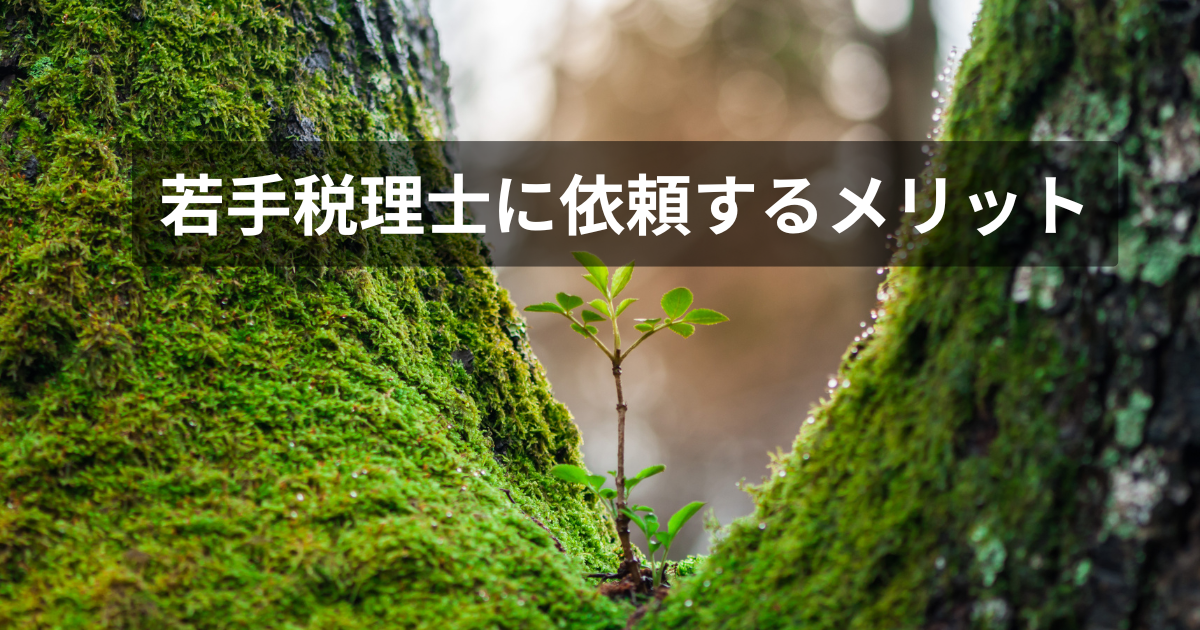 若手税理士に依頼するメリット